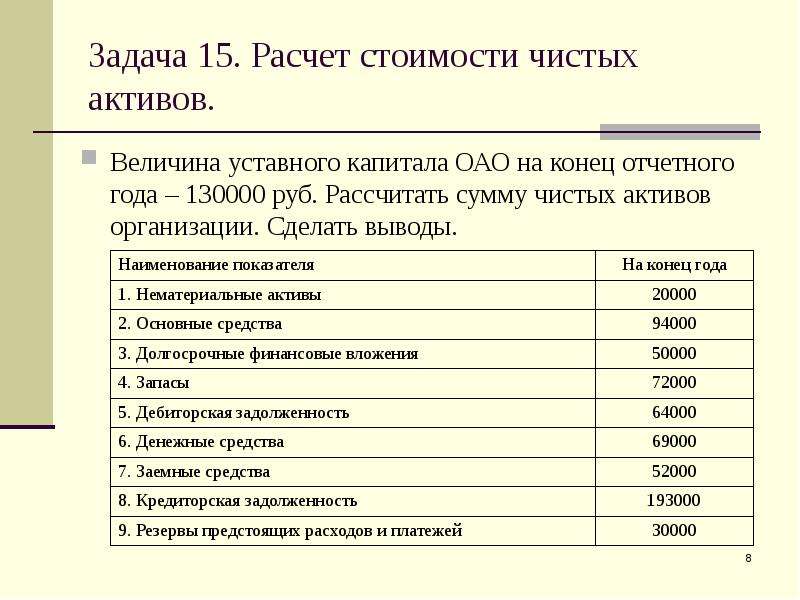 Задача 15. Расчет стоимости чистых активов.

Величина уставного капитала ОАО на конец отчетного года – 130000 руб. Рассчитать сумму чистых активов организации. Сделать выводы.

| Наименование показателя | На конец года |
|---|---|
| 1. Нематериальные активы | 20000 |
| 2. Основные средства | 94000 |
| 3. Долгосрочные финансовые вложения | 50000 |
| 4. Запасы | 72000 |
| 5. Дебиторская задолженность | 64000 |
| 6. Денежные средства | 69000 |
| 7. Заемные средства | 52000 |
| 8. Кредиторская задолженность | 193000 |
| 9. Резервы предстоящих расходов и платежей | 30000 |

8